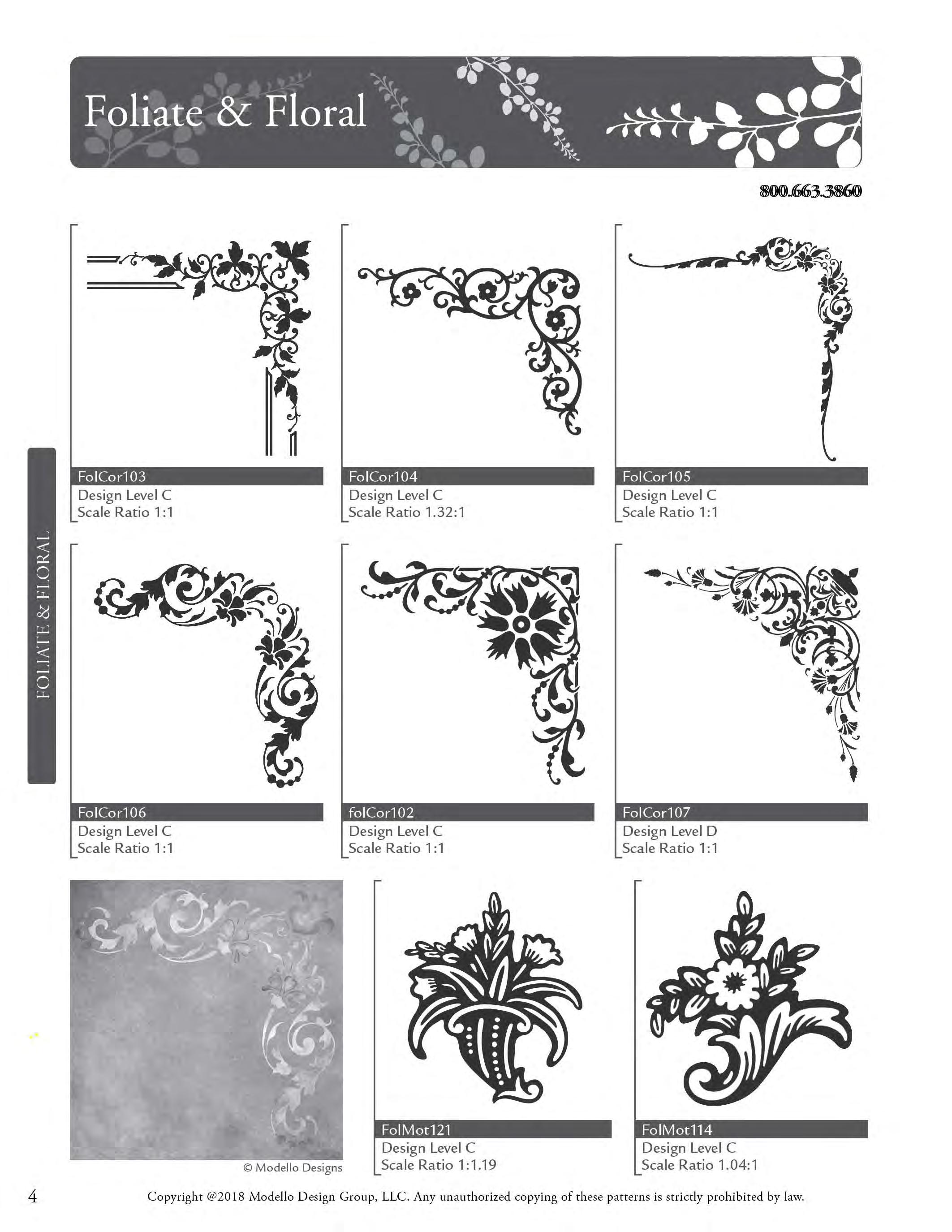 Foliate & Floral

800.663.3860

FOLIATE & FLORAL

FolCor103
Design Level C
Scale Ratio 1:1

FolCor104
Design Level C
Scale Ratio 1.32:1

FolCor105
Design Level C
Scale Ratio 1:1

FolCor106
Design Level C
Scale Ratio 1:1

folCor102
Design Level C
Scale Ratio 1:1

FolCor107
Design Level D
Scale Ratio 1:1

© Modello Designs

FolMot121
Design Level C
Scale Ratio 1:1.19

FolMot114
Design Level C
Scale Ratio 1.04:1

4

Copyright @2018 Modello Design Group, LLC. Any unauthorized copying of these patterns is strictly prohibited by law.